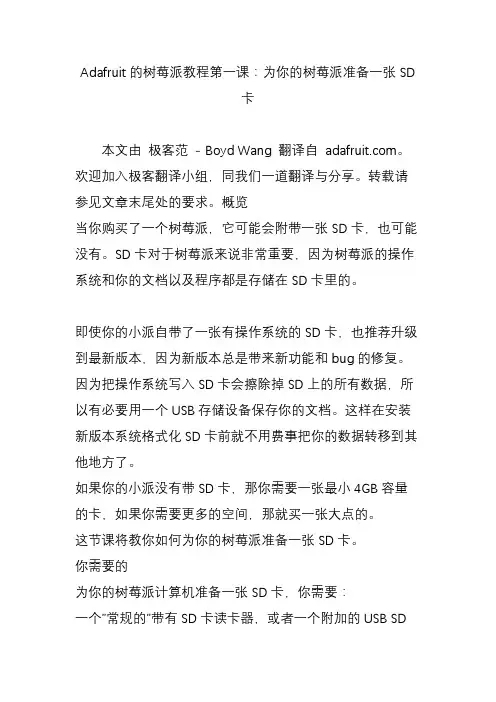 Adafruit 的树莓派教程第一课：为你的树莓派准备一张 SD 卡

本文由 极客范 - Boyd Wang 翻译自 adafruit.com。欢迎加入极客翻译小组，同我们一道翻译与分享。转载请参见文章末尾处的要求。概览
当你购买了一个树莓派，它可能会附带一张 SD 卡，也可能没有。SD 卡对于树莓派来说非常重要，因为树莓派的操作系统和你的文档以及程序都是存储在 SD 卡里的。

即使你的小派自带了一张有操作系统的 SD 卡，也推荐升级到最新版本，因为新版本总是带来新功能和 bug 的修复。因为把操作系统写入 SD 卡会擦除掉 SD 上的所有数据，所以有必要用一个 USB 存储设备保存你的文档。这样在安装新版本系统格式化 SD 卡前就不用费事把你的数据转移到其他地方了。
如果你的小派没有带 SD 卡，那你需要一张最小 4GB 容量的卡，如果你需要更多的空间，那就买一张大点的。
这节课将教你如何为你的树莓派准备一张 SD 卡。
你需要的
为你的树莓派计算机准备一张 SD 卡，你需要：
一个"常规的"带有 SD 卡读卡器，或者一个附加的 USB SD